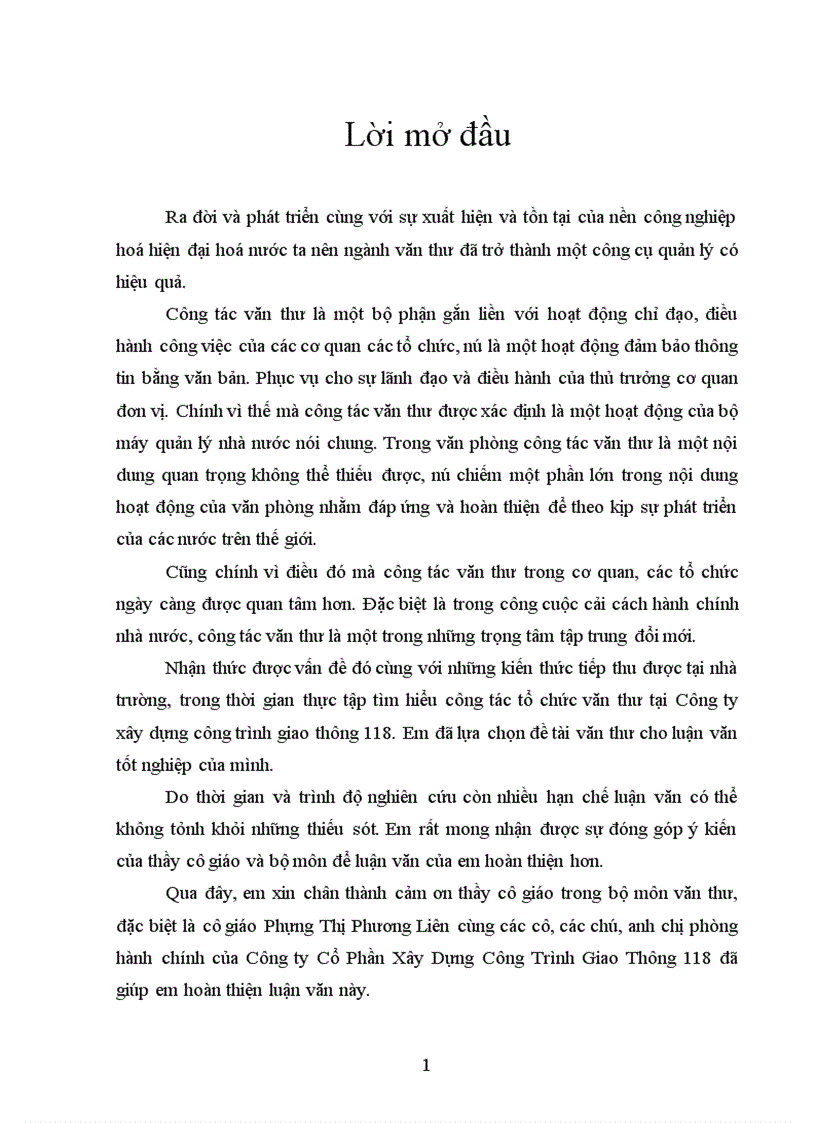 Lời mở đầu

Ra đời và phát triển cùng với sự xuất hiện và tồn tại của nền công nghiệp hoá hiện đại hoá nước ta nên ngành văn thư đã trở thành một công cụ quản lý có hiệu quả.

Công tác văn thư là một bộ phận gắn liền với hoạt động chỉ đạo, điều hành công việc của các cơ quan các tổ chức, nú là một hoạt động đảm bảo thông tin bằng văn bản. Phục vụ cho sự lãnh đạo và điều hành của thủ trưởng cơ quan đơn vị. Chính vì thế mà công tác văn thư được xác định là một hoạt động của bộ máy quản lý nhà nước nói chung. Trong văn phòng công tác văn thư là một nội dung quan trọng không thể thiếu được, nú chiếm một phần lớn trong nội dung hoạt động của văn phòng nhằm đáp ứng và hoàn thiện để theo kịp sự phát triển của các nước trên thế giới.

Cũng chính vì điều đó mà công tác văn thư trong cơ quan, các tổ chức ngày càng được quan tâm hơn. Đặc biệt là trong công cuộc cải cách hành chính nhà nước, công tác văn thư là một trong những trọng tâm tập trung đổi mới.

Nhận thức được vấn đề đó cùng với những kiến thức tiếp thu được tại nhà trường, trong thời gian thực tập tìm hiểu công tác tổ chức văn thư tại Công ty xây dựng công trình giao thông 118. Em đã lựa chọn đề tài văn thư cho luận văn tốt nghiệp của mình.

Do thời gian và trình độ nghiên cứu còn nhiều hạn chế luận văn có thể không tỏnh khỏi những thiếu sót. Em rất mong nhận được sự đóng góp ý kiến của thầy cô giáo và bộ môn để luận văn của em hoàn thiện hơn.

Qua đây, em xin chân thành cảm ơn thầy cô giáo trong bộ môn văn thư, đặc biệt là cô giáo Phựng Thị Phương Liên cùng các cô, các chú, anh chị phòng hành chính của Công ty Cổ Phần Xây Dựng Công Trình Giao Thông 118 đã giúp em hoàn thiện luận văn này.

1